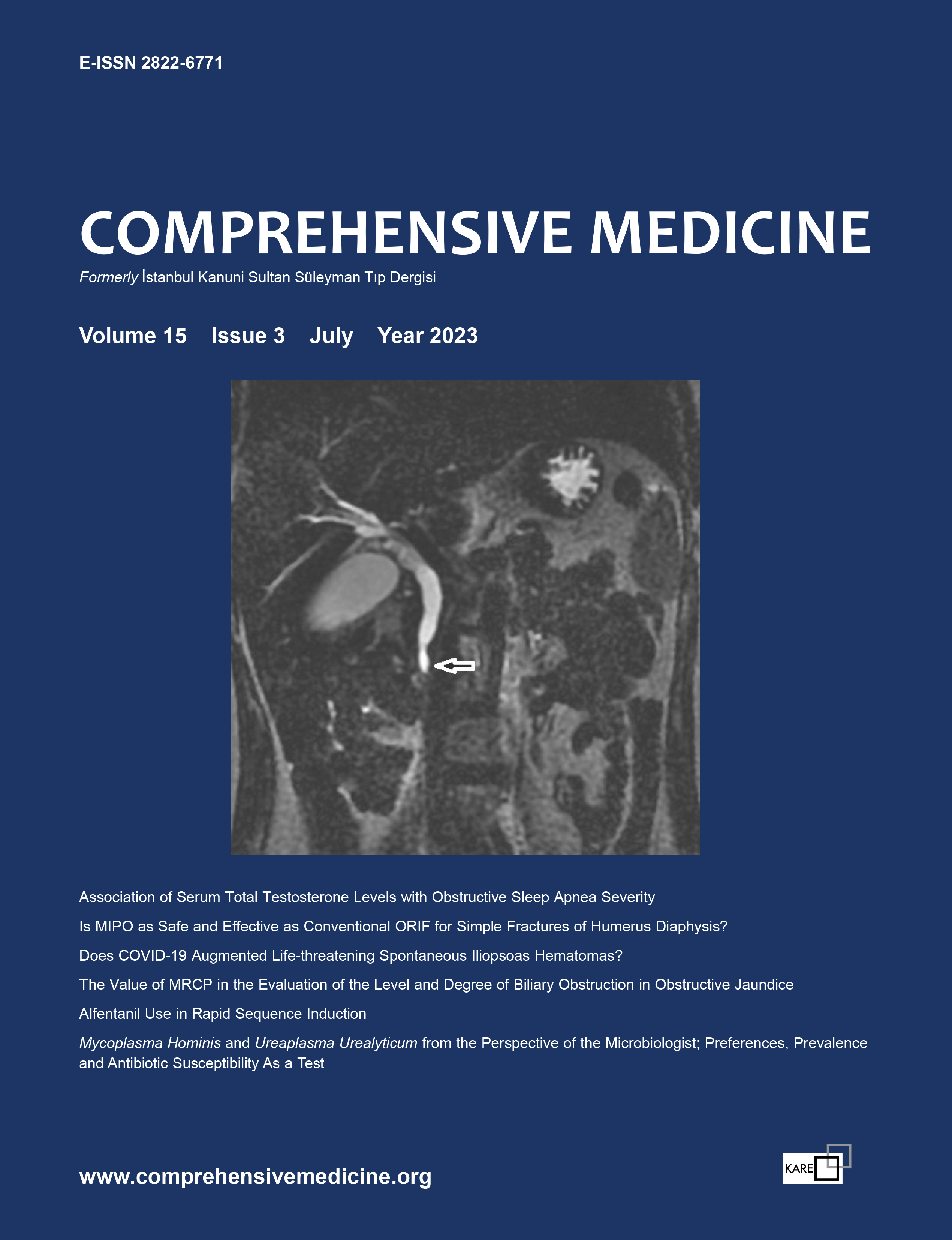 E-ISSN 2822-6771

COMPREHENSIVE MEDICINE

Formerly İstanbul Kanuni Sultan Süleyman Tıp Dergisi

Volume 15 Issue 3 July Year 2023

Association of Serum Total Testosterone Levels with Obstructive Sleep Apnea Severity

Is MIPO as Safe and Effective as Conventional ORIF for Simple Fractures of Humerus Diaphysis?

Does COVID-19 Augmented Life-threatening Spontaneous Iliopsoas Hematomas?

The Value of MRCP in the Evaluation of the Level and Degree of Biliary Obstruction in Obstructive Jaundice

Alfentanil Use in Rapid Sequence Induction

Mycoplasma Hominis and Ureaplasma Urealyticum from the Perspective of the Microbiologist; Preferences, Prevalence and Antibiotic Susceptibility As a Test

www.comprehensivemedicine.org

KARE